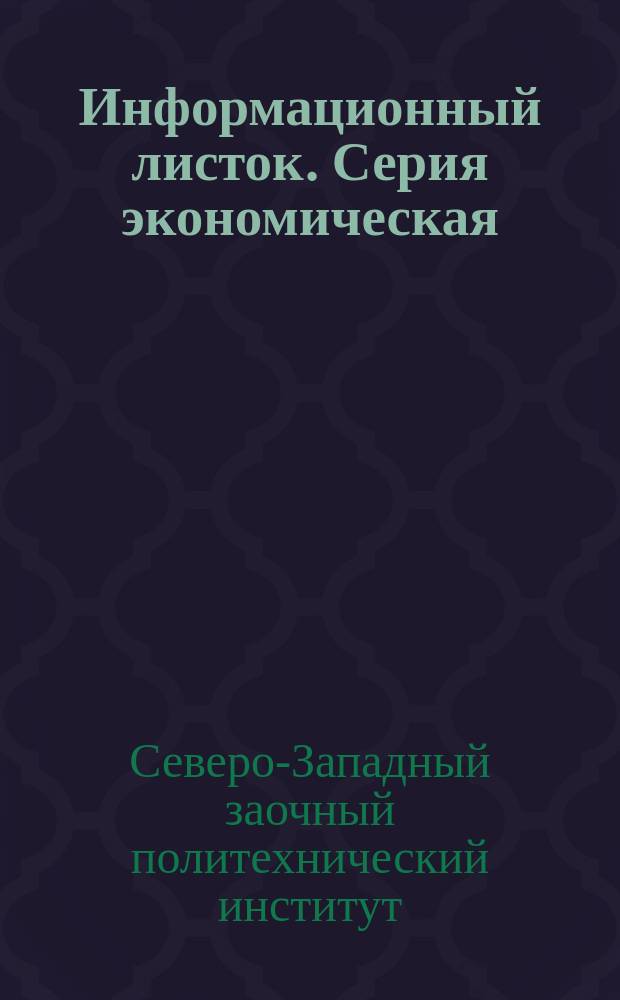 Информационный листок. Серия экономическая

Северо-Западный заочный политехнический институт